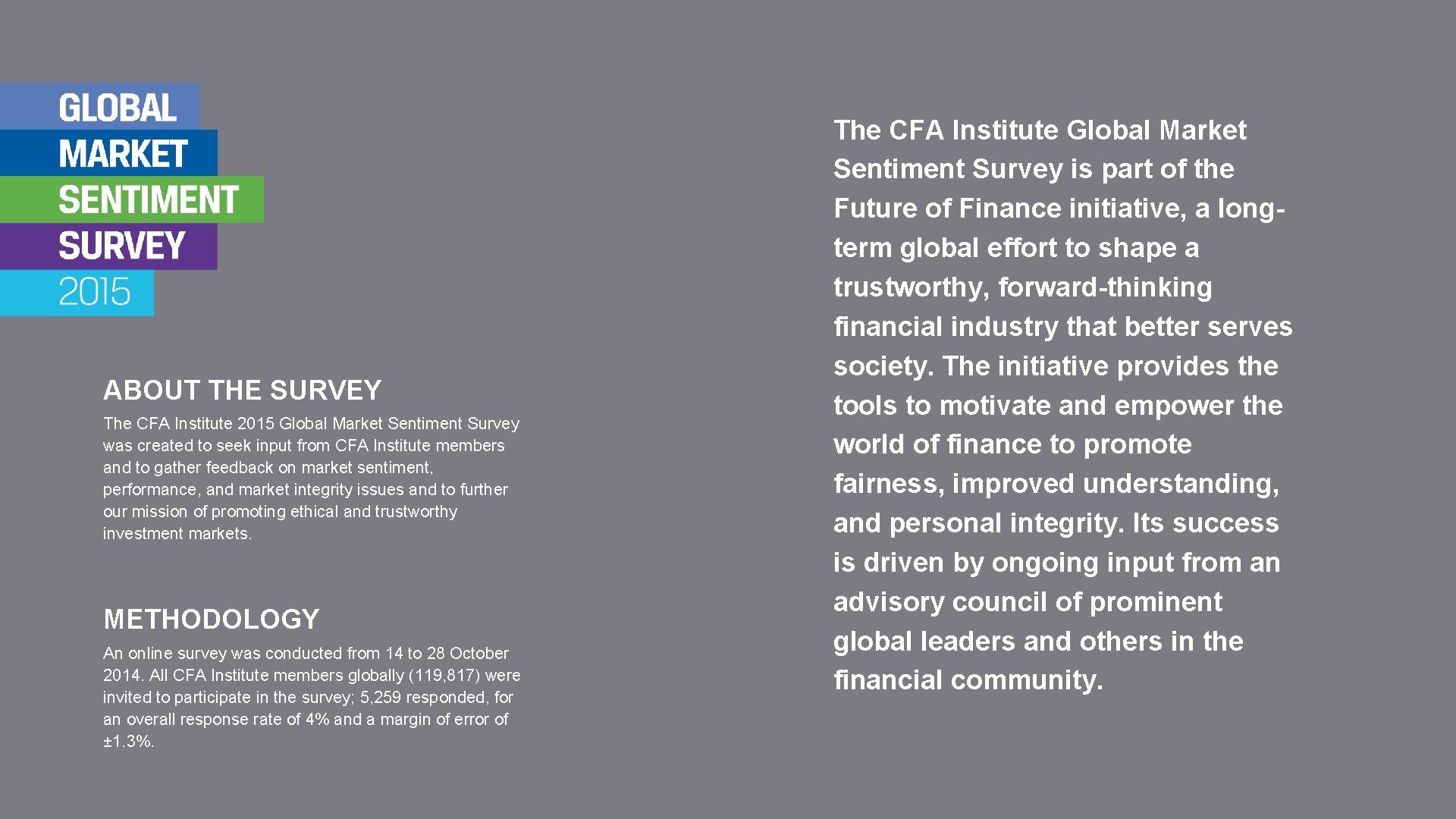 GLOBAL
MARKET
SENTIMENT
SURVEY
2015

ABOUT THE SURVEY

The CFA Institute 2015 Global Market Sentiment Survey was created to seek input from CFA Institute members and to gather feedback on market sentiment, performance, and market integrity issues and to further our mission of promoting ethical and trustworthy investment markets.

METHODOLOGY

An online survey was conducted from 14 to 28 October 2014. All CFA Institute members globally (119,817) were invited to participate in the survey; 5,259 responded, for an overall response rate of 4% and a margin of error of ±1.3%.

The CFA Institute Global Market Sentiment Survey is part of the Future of Finance initiative, a long-term global effort to shape a trustworthy, forward-thinking financial industry that better serves society. The initiative provides the tools to motivate and empower the world of finance to promote fairness, improved understanding, and personal integrity. Its success is driven by ongoing input from an advisory council of prominent global leaders and others in the financial community.